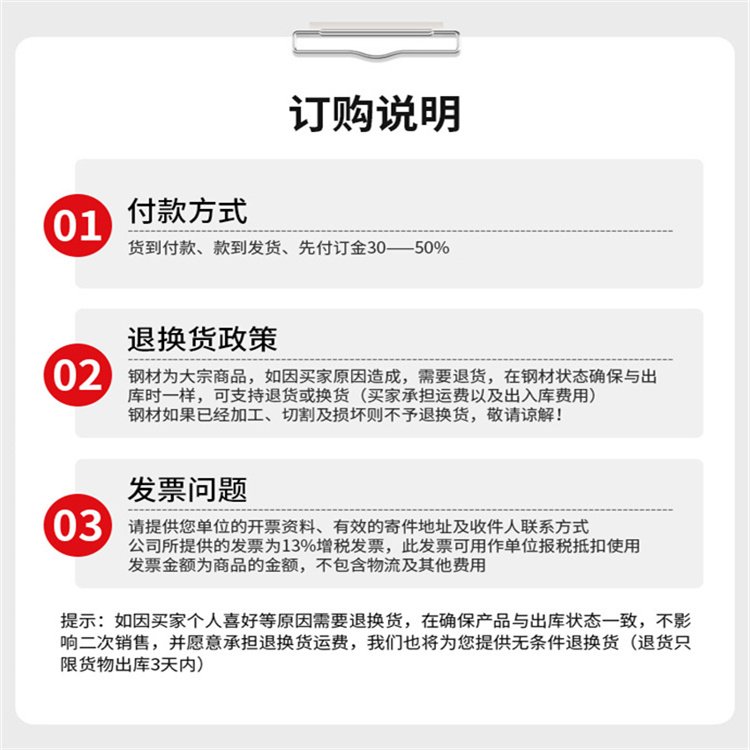 订购说明

01

付款方式

货到付款、款到发货、先付订金30——50%

02

退换货政策

钢材为大宗商品，如因买家原因造成，需要退货，在钢材状态确保与出库时一样，可支持退货或换货（买家承担运费以及出入库费用）
钢材如果已经加工、切割及损坏则不予退换货，敬请谅解！

03

发票问题

请提供您单位的开票资料、有效的寄件地址及收件人联系方式
公司所提供的发票为13%增税发票，此发票可用作单位报税抵扣使用
发票金额为商品的金额，不包含物流及其他费用

提示：如因买家个人喜好等原因需要退换货，在确保产品与出库状态一致，不影响二次销售，并愿意承担退换货运费，我们也将为您提供无条件退换货（退货只限货物出库3天内）